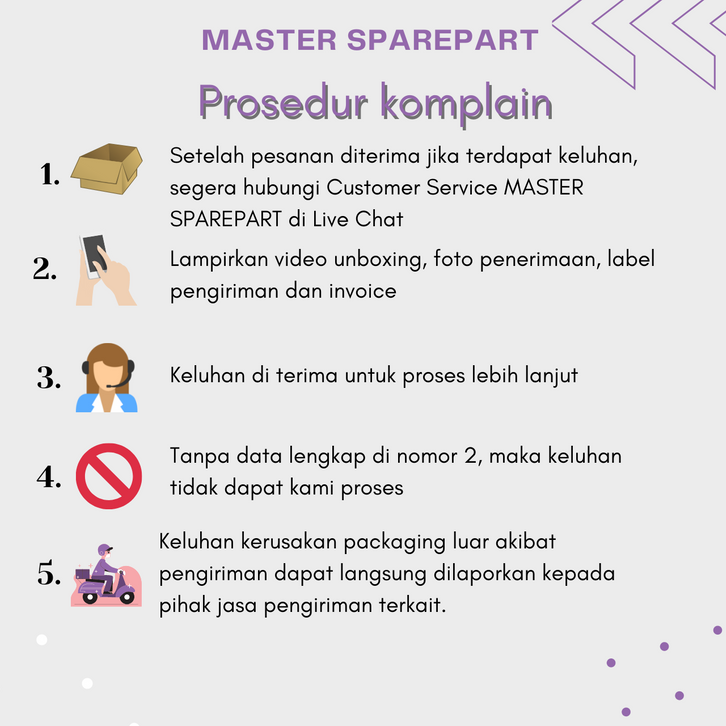 MASTER SPAREPART

Prosedur komplain

1. Setelah pesanan diterima jika terdapat keluhan, segera hubungi Customer Service MASTER SPAREPART di Live Chat

2. Lampirkan video unboxing, foto penerimaan, label pengiriman dan invoice

3. Keluhan di terima untuk proses lebih lanjut

4. Tanpa data lengkap di nomor 2, maka keluhan tidak dapat kami proses

5. Keluhan kerusakan packaging luar akibat pengiriman dapat langsung dilaporkan kepada pihak jasa pengiriman terkait.